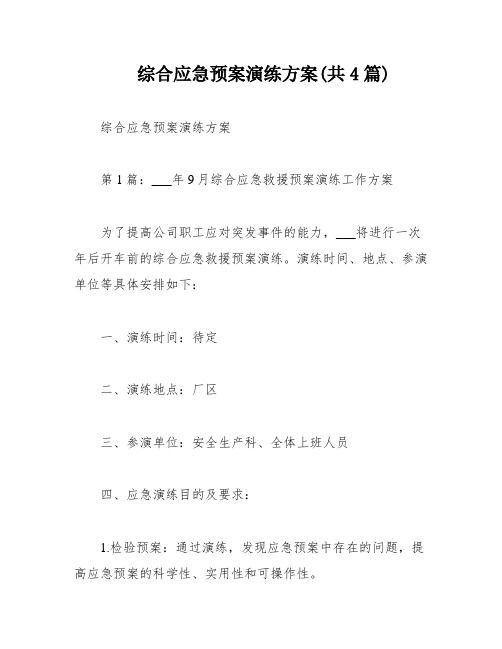 综合应急预案演练方案(共4篇)

综合应急预案演练方案

第1篇：___年9月综合应急救援预案演练工作方案

为了提高公司职工应对突发事件的能力，___将进行一次年后开车前的综合应急救援预案演练。演练时间、地点、参演单位等具体安排如下：

一、演练时间：待定

二、演练地点：厂区

三、参演单位：安全生产科、全体上班人员

四、应急演练目的及要求：

1.检验预案：通过演练，发现应急预案中存在的问题，提高应急预案的科学性、实用性和可操作性。